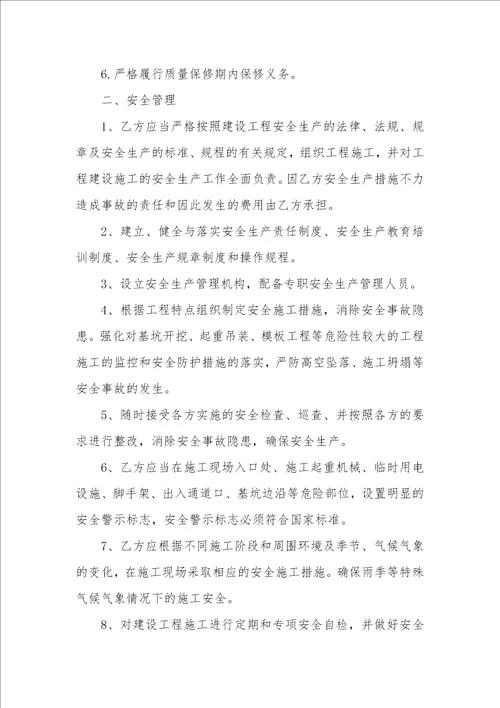 6.严格履行质量保修期内保修义务。

二、安全管理

1、乙方应当严格按照建设工程安全生产的法律、法规、规章及安全生产的标准、规程的有关规定，组织工程施工，并对工程建设施工的安全生产工作全面负责。因乙方安全生产措施不力造成事故的责任和因此发生的费用由乙方承担。

2、建立、健全与落实安全生产责任制度、安全生产教育培训制度、安全生产规章制度和操作规程。

3、设立安全生产管理机构，配备专职安全生产管理人员。

4、根据工程特点组织制定安全施工措施，消除安全事故隐患。强化对基坑开挖、起重吊装、模板工程等危险性较大的工程施工的监控和安全防护措施的落实，严防高空坠落、施工坍塌等安全事故的发生。

5、随时接受各方实施的安全检查、巡查、并按照各方的要求进行整改，消除安全事故隐患，确保安全生产。

6、乙方应当在施工现场入口处、施工起重机械、临时用电设施、脚手架、出入通道口、基坑边沿等危险部位，设置明显的安全警示标志，安全警示标志必须符合国家标准。

7、乙方应根据不同施工阶段和周围环境及季节、气候气象的变化，在施工现场采取相应的安全施工措施。确保雨季等特殊气候气象情况下的施工安全。

8、对建设工程施工进行定期和专项安全自检，并做好安全